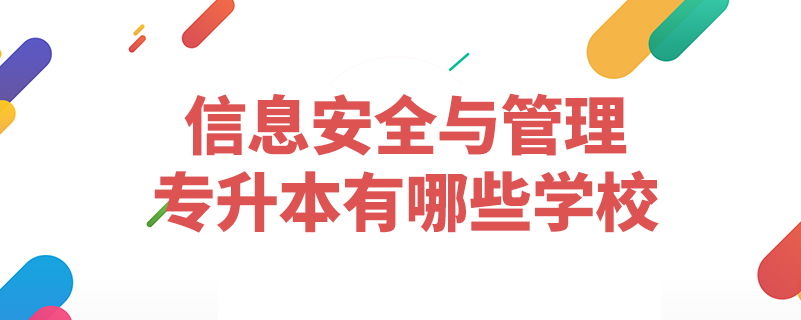 信息安全与管理
专升本有哪些学校